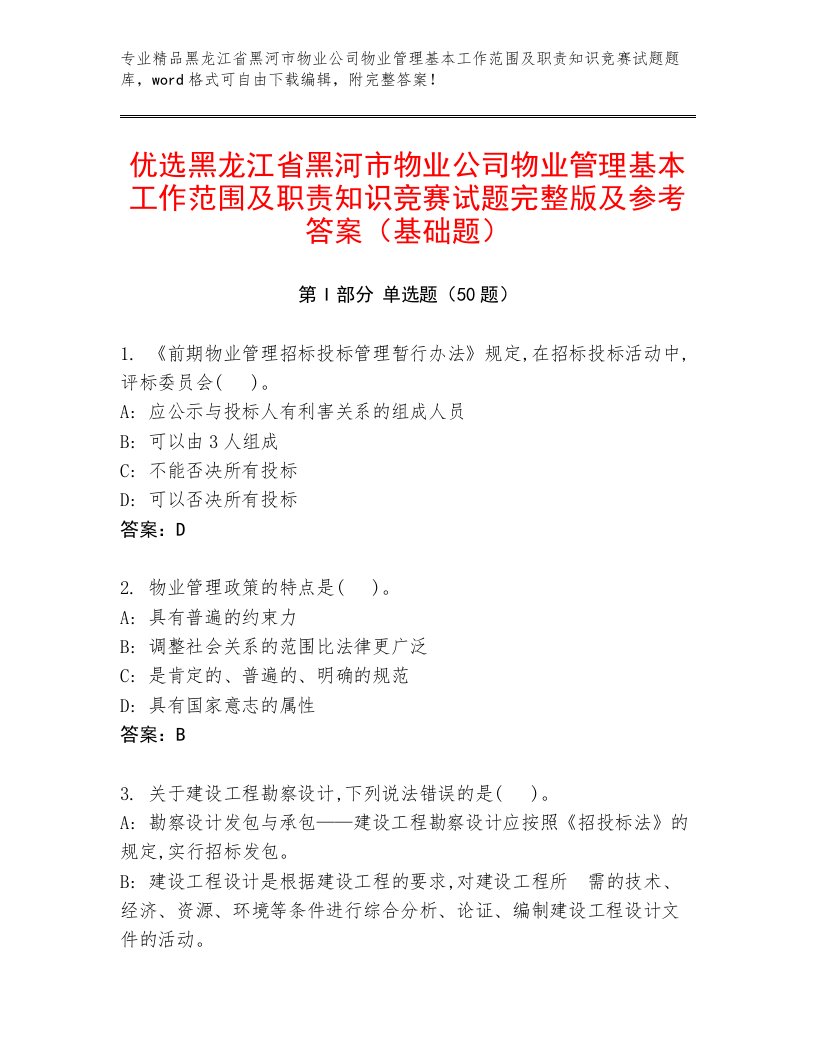 专业精品黑龙江省黑河市物业公司物业管理基本工作范围及职责知识竞赛试题题库，word格式可自由下载编辑，附完整答案！

优选黑龙江省黑河市物业公司物业管理基本工作范围及职责知识竞赛试题完整版及参考答案（基础题）

第Ⅰ部分 单选题（50题）

1. 《前期物业管理招标投标管理暂行办法》规定,在招标投标活动中,评标委员会(　)。
A: 应公示与投标人有利害关系的组成人员
B: 可以由3人组成
C: 不能否决所有投标
D: 可以否决所有投标
答案：D

2. 物业管理政策的特点是(　)。
A: 具有普遍的约束力
B: 调整社会关系的范围比法律更广泛
C: 是肯定的、普遍的、明确的规范
D: 具有国家意志的属性
答案：B

3. 关于建设工程勘察设计,下列说法错误的是(　)。
A: 勘察设计发包与承包——建设工程勘察设计应按照《招投标法》的规定,实行招标发包。
B: 建设工程设计是根据建设工程的要求,对建设工程所 需的技术、经济、资源、环境等条件进行综合分析、论证、编制建设工程设计文件的活动。